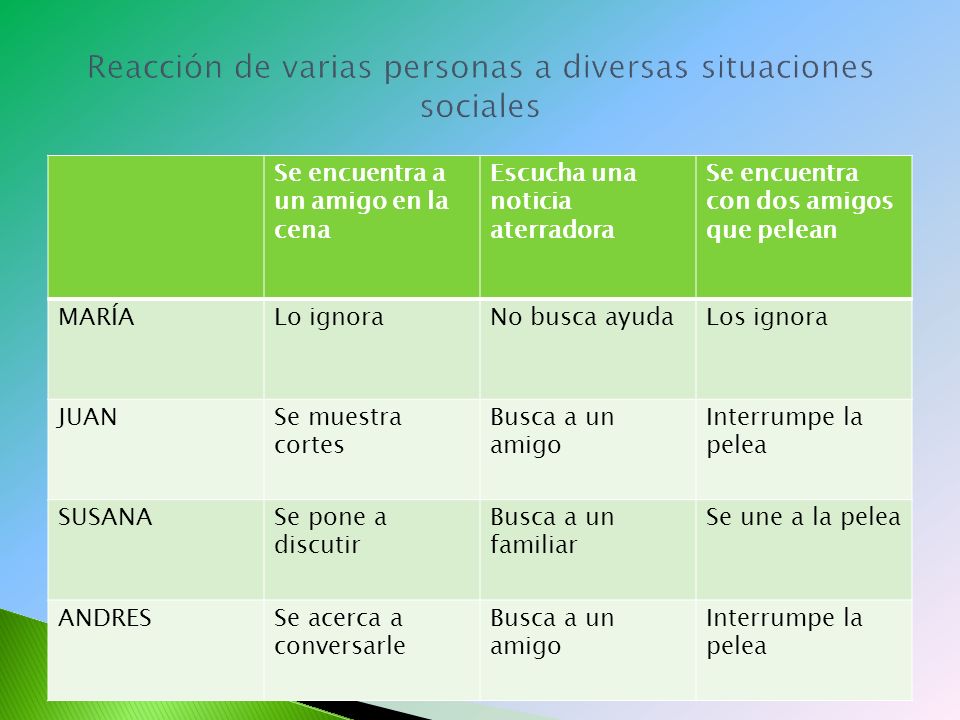 Reacción de varias personas a diversas situaciones sociales

| | Se encuentra a un amigo en la cena | Escucha una noticia aterradora | Se encuentra con dos amigos que pelean |
|---|---|---|---|
| MARÍA | Lo ignora | No busca ayuda | Los ignora |
| JUAN | Se muestra cortes | Busca a un amigo | Interrumpe la pelea |
| SUSANA | Se pone a discutir | Busca a un familiar | Se une a la pelea |
| ANDRES | Se acerca a conversarle | Busca a un amigo | Interrumpe la pelea |